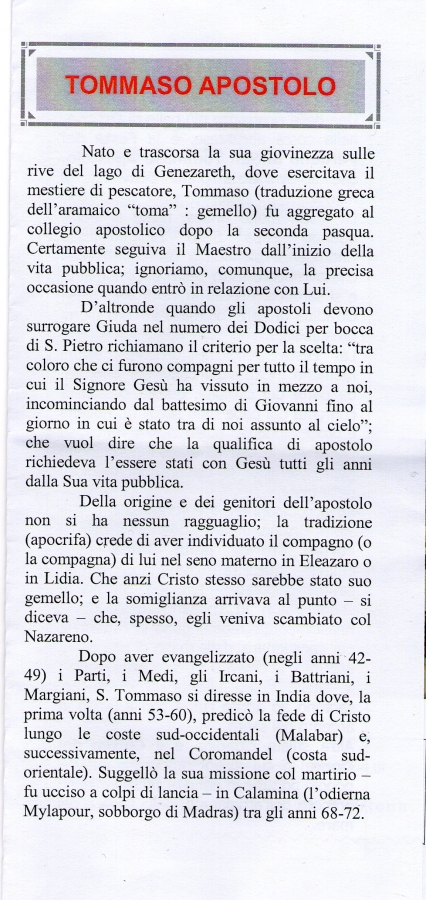 TOMMASO APOSTOLO

Nato e trascorsa la sua giovinezza sulle rive del lago di Genezareth, dove esercitava il mestiere di pescatore, Tommaso (traduzione greca dell'aramaico "toma" : gemello) fu aggregato al collegio apostolico dopo la seconda pasqua. Certamente seguiva il Maestro dall'inizio della vita pubblica; ignoriamo, comunque, la precisa occasione quando entrò in relazione con Lui.

D'altronde quando gli apostoli devono surrogare Giuda nel numero dei Dodici per bocca di S. Pietro richiamano il criterio per la scelta: "tra coloro che ci furono compagni per tutto il tempo in cui il Signore Gesù ha vissuto in mezzo a noi, incominciando dal battesimo di Giovanni fino al giorno in cui è stato tra di noi assunto al cielo"; che vuol dire che la qualifica di apostolo richiedeva l'essere stati con Gesù tutti gli anni dalla Sua vita pubblica.

Della origine e dei genitori dell'apostolo non si ha nessun ragguaglio; la tradizione (apocrifa) crede di aver individuato il compagno (o la compagna) di lui nel seno materno in Eleazaro o in Lidia. Che anzi Cristo stesso sarebbe stato suo gemello; e la somiglianza arrivava al punto – si diceva – che, spesso, egli veniva scambiato col Nazareno.

Dopo aver evangelizzato (negli anni 42-49) i Parti, i Medi, gli Ircani, i Battriani, i Margiani, S. Tommaso si diresse in India dove, la prima volta (anni 53-60), predicò la fede di Cristo lungo le coste sud-occidentali (Malabar) e, successivamente, nel Coromandel (costa sud-orientale). Suggellò la sua missione col martirio – fu ucciso a colpi di lancia – in Calamina (l'odierna Mylapour, sobborgo di Madras) tra gli anni 68-72.